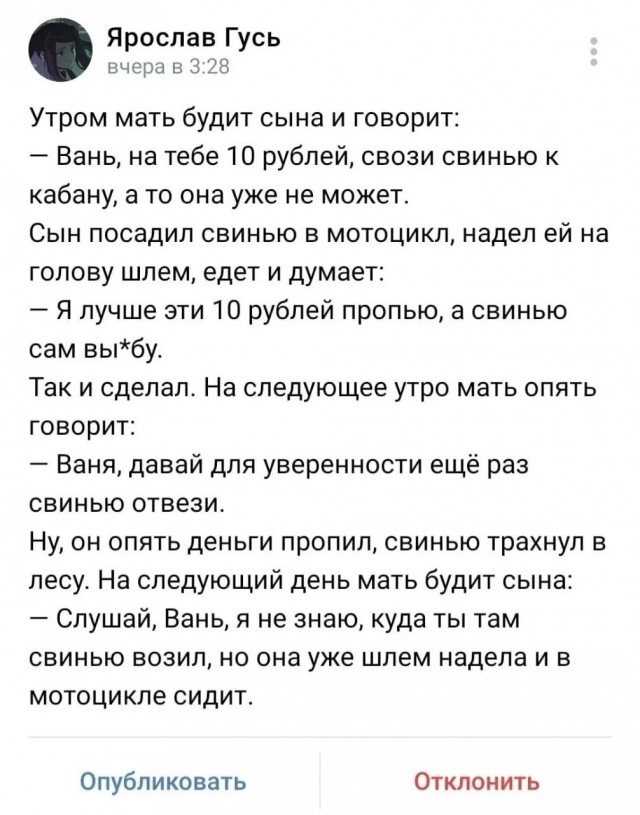 Ярослав Гусь
вчера в 3:28

Утром мать будит сына и говорит:
— Вань, на тебе 10 рублей, свози свинью к кабану, а то она уже не может.
Сын посадил свинью в мотоцикл, надел ей на голову шлем, едет и думает:
— Я лучше эти 10 рублей пропью, а свинью сам вы*бу.
Так и сделал. На следующее утро мать опять говорит:
— Ваня, давай для уверенности ещё раз свинью отвези.
Ну, он опять деньги пропил, свинью трахнул в лесу. На следующий день мать будит сына:
— Слушай, Вань, я не знаю, куда ты там свинью возил, но она уже шлем надела и в мотоцикле сидит.

Опубликовать
Отклонить